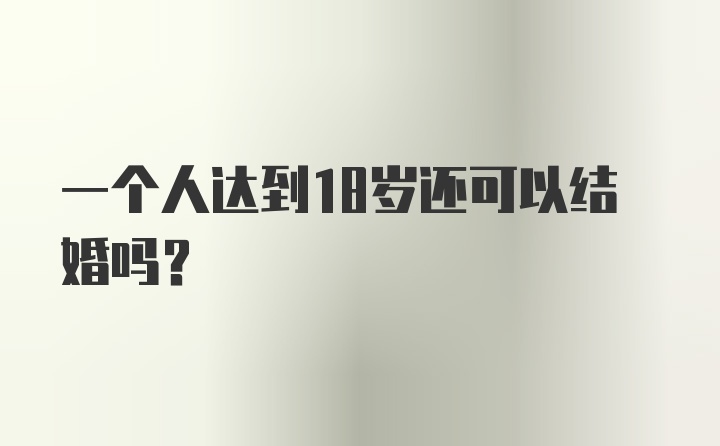 一个人达到18岁还可以结婚吗？